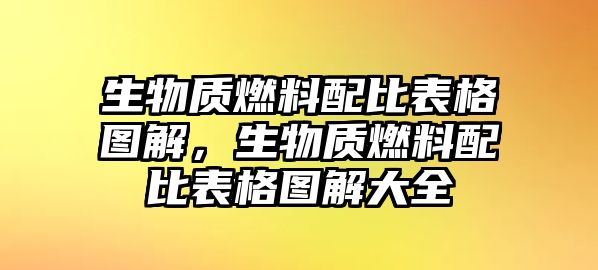 生物质燃料配比表格图解，生物质燃料配比表格图解大全